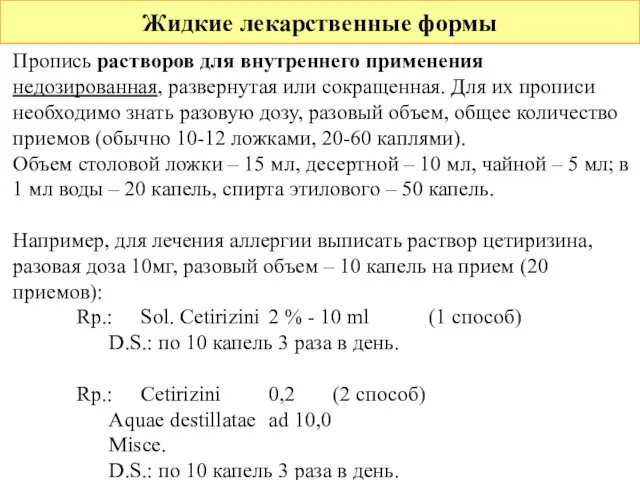 Жидкие лекарственные формы

Пропись растворов для внутреннего применения недозированная, развернутая или сокращенная. Для их прописи необходимо знать разовую дозу, разовый объем, общее количество приемов (обычно 10-12 ложками, 20-60 каплями).
Объем столовой ложки – 15 мл, десертной – 10 мл, чайной – 5 мл; в 1 мл воды – 20 капель, спирта этилового – 50 капель.

Например, для лечения аллергии выписать раствор цетиризина, разовая доза 10мг, разовый объем – 10 капель на прием (20 приемов):

Rp.: Sol. Cetirizini 2 % - 10 ml (1 способ)
D.S.: по 10 капель 3 раза в день.

Rp.: Cetirizini 0,2 (2 способ)
Aquae destillatae ad 10,0
Misce.
D.S.: по 10 капель 3 раза в день.